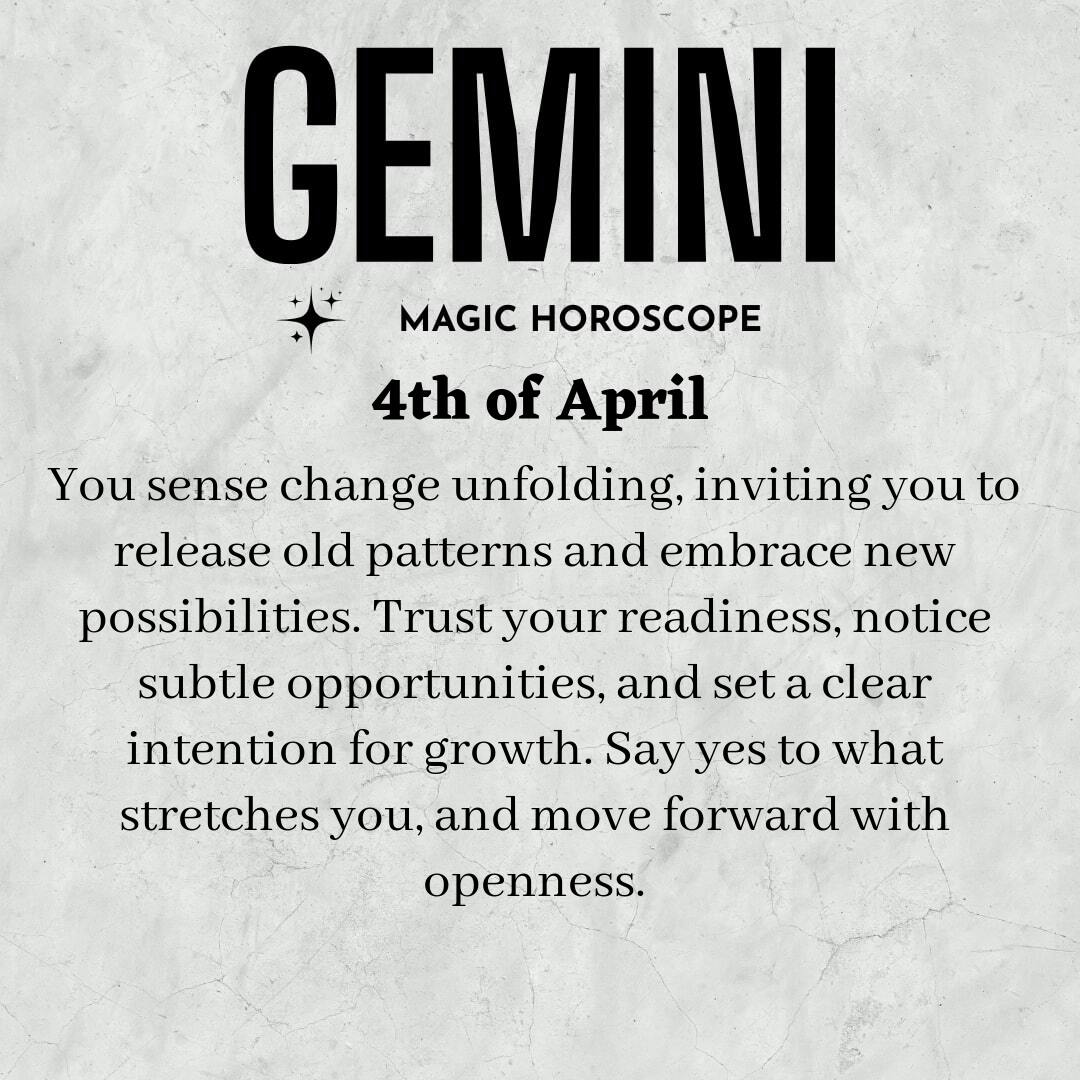 GEMINI

MAGIC HOROSCOPE

4th of April

You sense change unfolding, inviting you to release old patterns and embrace new possibilities. Trust your readiness, notice subtle opportunities, and set a clear intention for growth. Say yes to what stretches you, and move forward with openness.